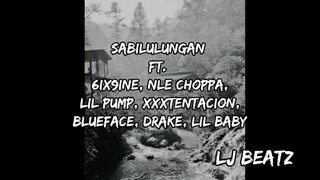 SABILULUNGAN
FT.
6IX9INE, NLE CHOPPA,
LIL PUMP, XXXTENTACION,
BLUEFACE, DRAKE, LIL BABY

LJ BEATZ